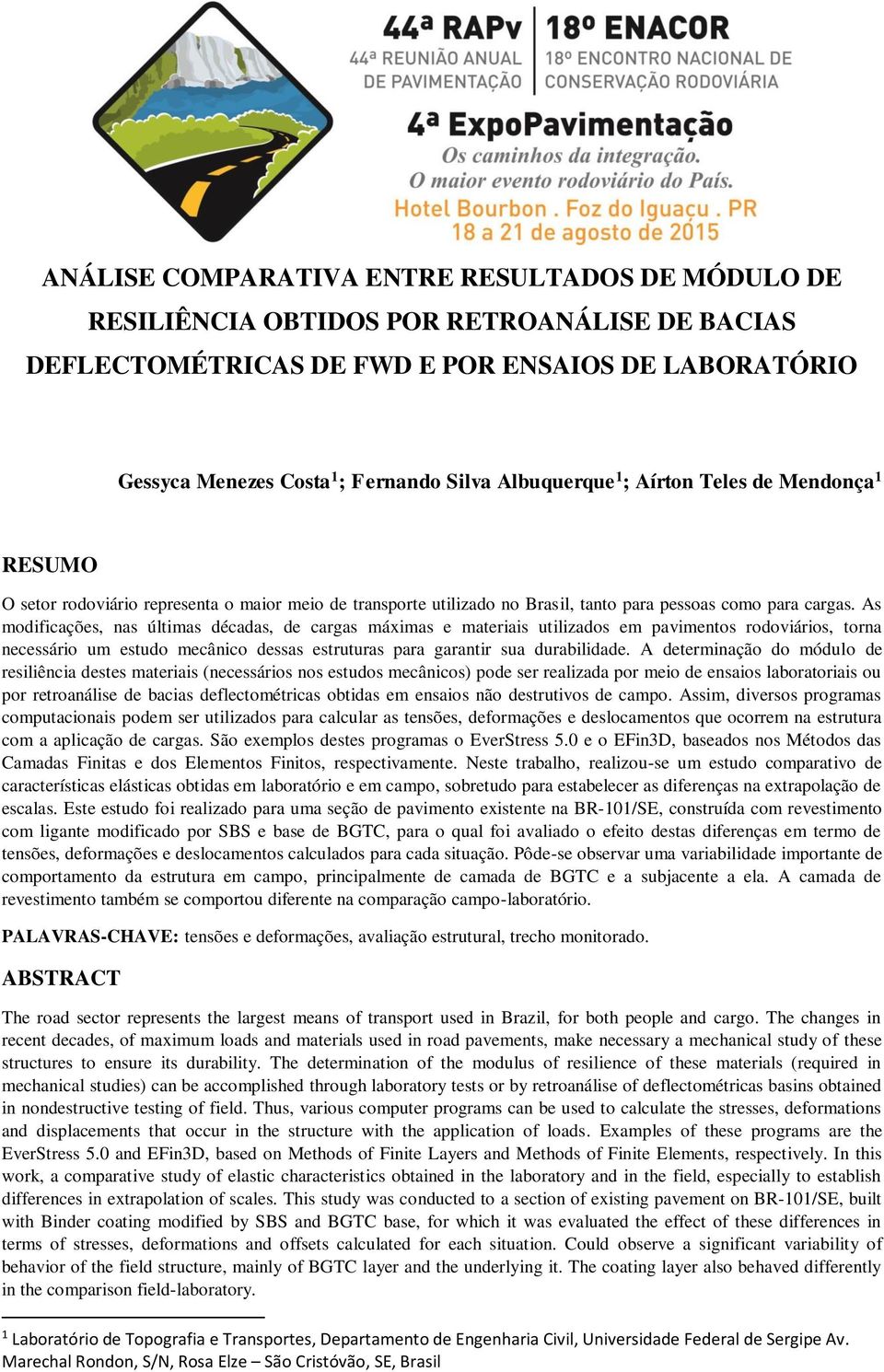 44ª RAPv
44ª REUNIÃO ANUAL DE PAVIMENTAÇÃO

18º ENACOR
18º ENCONTRO NACIONAL DE CONSERVAÇÃO RODOVIÁRIA

4ª ExpoPavimentação
Os caminhos da integração.
O maior evento rodoviário do País.
Hotel Bourbon . Foz do Iguaçu . PR
18 a 21 de agosto de 2015

ANÁLISE COMPARATIVA ENTRE RESULTADOS DE MÓDULO DE RESILIÊNCIA OBTIDOS POR RETROANÁLISE DE BACIAS DEFLECTOMÉTRICAS DE FWD E POR ENSAIOS DE LABORATÓRIO

Gessyca Menezes Costa$^1$; Fernando Silva Albuquerque$^1$; Aírton Teles de Mendonça$^1$

RESUMO

O setor rodoviário representa o maior meio de transporte utilizado no Brasil, tanto para pessoas como para cargas. As modificações, nas últimas décadas, de cargas máximas e materiais utilizados em pavimentos rodoviários, torna necessário um estudo mecânico dessas estruturas para garantir sua durabilidade. A determinação do módulo de resiliência destes materiais (necessários nos estudos mecânicos) pode ser realizada por meio de ensaios laboratoriais ou por retroanálise de bacias deflectométricas obtidas em ensaios não destrutivos de campo. Assim, diversos programas computacionais podem ser utilizados para calcular as tensões, deformações e deslocamentos que ocorrem na estrutura com a aplicação de cargas. São exemplos destes programas o EverStress 5.0 e o EFin3D, baseados nos Métodos das Camadas Finitas e dos Elementos Finitos, respectivamente. Neste trabalho, realizou-se um estudo comparativo de características elásticas obtidas em laboratório e em campo, sobretudo para estabelecer as diferenças na extrapolação de escalas. Este estudo foi realizado para uma seção de pavimento existente na BR-101/SE, construída com revestimento com ligante modificado por SBS e base de BGTC, para o qual foi avaliado o efeito destas diferenças em termo de tensões, deformações e deslocamentos calculados para cada situação. Pôde-se observar uma variabilidade importante de comportamento da estrutura em campo, principalmente de camada de BGTC e a subjacente a ela. A camada de revestimento também se comportou diferente na comparação campo-laboratório.

PALAVRAS-CHAVE: tensões e deformações, avaliação estrutural, trecho monitorado.

ABSTRACT

The road sector represents the largest means of transport used in Brazil, for both people and cargo. The changes in recent decades, of maximum loads and materials used in road pavements, make necessary a mechanical study of these structures to ensure its durability. The determination of the modulus of resilience of these materials (required in mechanical studies) can be accomplished through laboratory tests or by retroanálise of deflectométricas basins obtained in nondestructive testing of field. Thus, various computer programs can be used to calculate the stresses, deformations and displacements that occur in the structure with the application of loads. Examples of these programs are the EverStress 5.0 and EFin3D, based on Methods of Finite Layers and Methods of Finite Elements, respectively. In this work, a comparative study of elastic characteristics obtained in the laboratory and in the field, especially to establish differences in extrapolation of scales. This study was conducted to a section of existing pavement on BR-101/SE, built with Binder coating modified by SBS and BGTC base, for which it was evaluated the effect of these differences in terms of stresses, deformations and offsets calculated for each situation. Could observe a significant variability of behavior of the field structure, mainly of BGTC layer and the underlying it. The coating layer also behaved differently in the comparison field-laboratory.

$^1$ Laboratório de Topografia e Transportes, Departamento de Engenharia Civil, Universidade Federal de Sergipe Av. Marechal Rondon, S/N, Rosa Elze – São Cristóvão, SE, Brasil